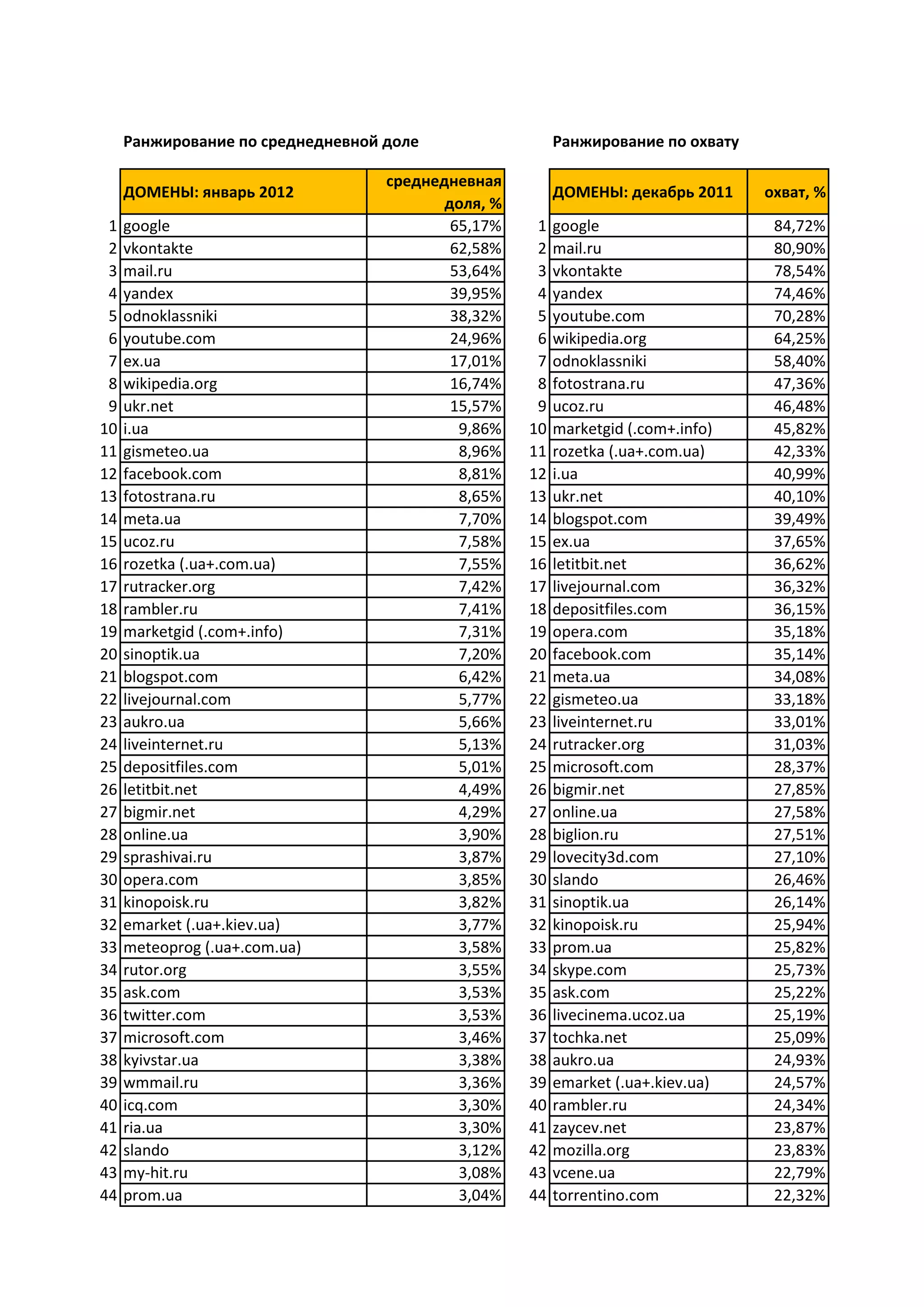 Ранжирование по среднедневной доле

| | ДОМЕНЫ: январь 2012 | среднедневная доля, % |
|---|---|---|
| 1 | google | 65,17% |
| 2 | vkontakte | 62,58% |
| 3 | mail.ru | 53,64% |
| 4 | yandex | 39,95% |
| 5 | odnoklassniki | 38,32% |
| 6 | youtube.com | 24,96% |
| 7 | ex.ua | 17,01% |
| 8 | wikipedia.org | 16,74% |
| 9 | ukr.net | 15,57% |
| 10 | i.ua | 9,86% |
| 11 | gismeteo.ua | 8,96% |
| 12 | facebook.com | 8,81% |
| 13 | fotostrana.ru | 8,65% |
| 14 | meta.ua | 7,70% |
| 15 | ucoz.ru | 7,58% |
| 16 | rozetka (.ua+.com.ua) | 7,55% |
| 17 | rutracker.org | 7,42% |
| 18 | rambler.ru | 7,41% |
| 19 | marketgid (.com+.info) | 7,31% |
| 20 | sinoptik.ua | 7,20% |
| 21 | blogspot.com | 6,42% |
| 22 | livejournal.com | 5,77% |
| 23 | aukro.ua | 5,66% |
| 24 | liveinternet.ru | 5,13% |
| 25 | depositfiles.com | 5,01% |
| 26 | letitbit.net | 4,49% |
| 27 | bigmir.net | 4,29% |
| 28 | online.ua | 3,90% |
| 29 | sprashivai.ru | 3,87% |
| 30 | opera.com | 3,85% |
| 31 | kinopoisk.ru | 3,82% |
| 32 | emarket (.ua+.kiev.ua) | 3,77% |
| 33 | meteoprog (.ua+.com.ua) | 3,58% |
| 34 | rutor.org | 3,55% |
| 35 | ask.com | 3,53% |
| 36 | twitter.com | 3,53% |
| 37 | microsoft.com | 3,46% |
| 38 | kyivstar.ua | 3,38% |
| 39 | wmmail.ru | 3,36% |
| 40 | icq.com | 3,30% |
| 41 | ria.ua | 3,30% |
| 42 | slando | 3,12% |
| 43 | my-hit.ru | 3,08% |
| 44 | prom.ua | 3,04% |

Ранжирование по охвату

| | ДОМЕНЫ: декабрь 2011 | охват, % |
|---|---|---|
| 1 | google | 84,72% |
| 2 | mail.ru | 80,90% |
| 3 | vkontakte | 78,54% |
| 4 | yandex | 74,46% |
| 5 | youtube.com | 70,28% |
| 6 | wikipedia.org | 64,25% |
| 7 | odnoklassniki | 58,40% |
| 8 | fotostrana.ru | 47,36% |
| 9 | ucoz.ru | 46,48% |
| 10 | marketgid (.com+.info) | 45,82% |
| 11 | rozetka (.ua+.com.ua) | 42,33% |
| 12 | i.ua | 40,99% |
| 13 | ukr.net | 40,10% |
| 14 | blogspot.com | 39,49% |
| 15 | ex.ua | 37,65% |
| 16 | letitbit.net | 36,62% |
| 17 | livejournal.com | 36,32% |
| 18 | depositfiles.com | 36,15% |
| 19 | opera.com | 35,18% |
| 20 | facebook.com | 35,14% |
| 21 | meta.ua | 34,08% |
| 22 | gismeteo.ua | 33,18% |
| 23 | liveinternet.ru | 33,01% |
| 24 | rutracker.org | 31,03% |
| 25 | microsoft.com | 28,37% |
| 26 | bigmir.net | 27,85% |
| 27 | online.ua | 27,58% |
| 28 | biglion.ru | 27,51% |
| 29 | lovecity3d.com | 27,10% |
| 30 | slando | 26,46% |
| 31 | sinoptik.ua | 26,14% |
| 32 | kinopoisk.ru | 25,94% |
| 33 | prom.ua | 25,82% |
| 34 | skype.com | 25,73% |
| 35 | ask.com | 25,22% |
| 36 | livecinema.ucoz.ua | 25,19% |
| 37 | tochka.net | 25,09% |
| 38 | aukro.ua | 24,93% |
| 39 | emarket (.ua+.kiev.ua) | 24,57% |
| 40 | rambler.ru | 24,34% |
| 41 | zaycev.net | 23,87% |
| 42 | mozilla.org | 23,83% |
| 43 | vcene.ua | 22,79% |
| 44 | torrentino.com | 22,32% |